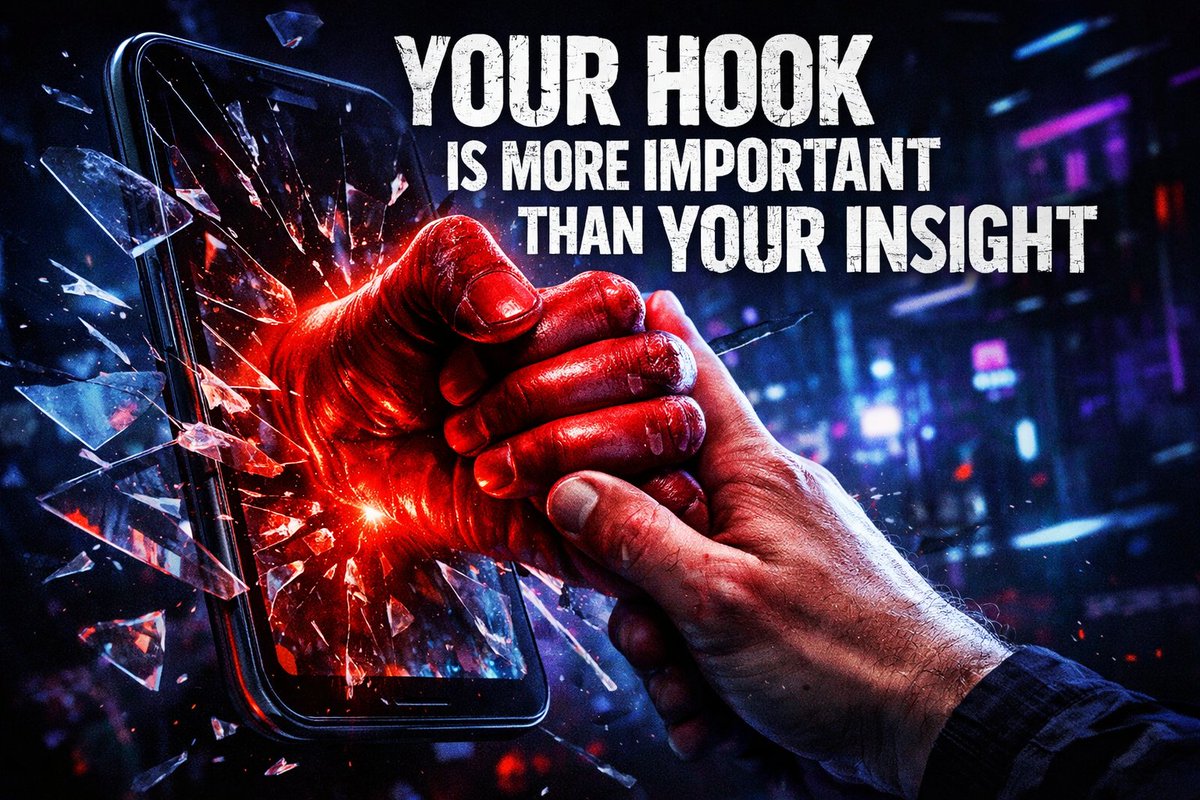 YOUR HOOK
IS MORE IMPORTANT
THAN YOUR INSIGHT